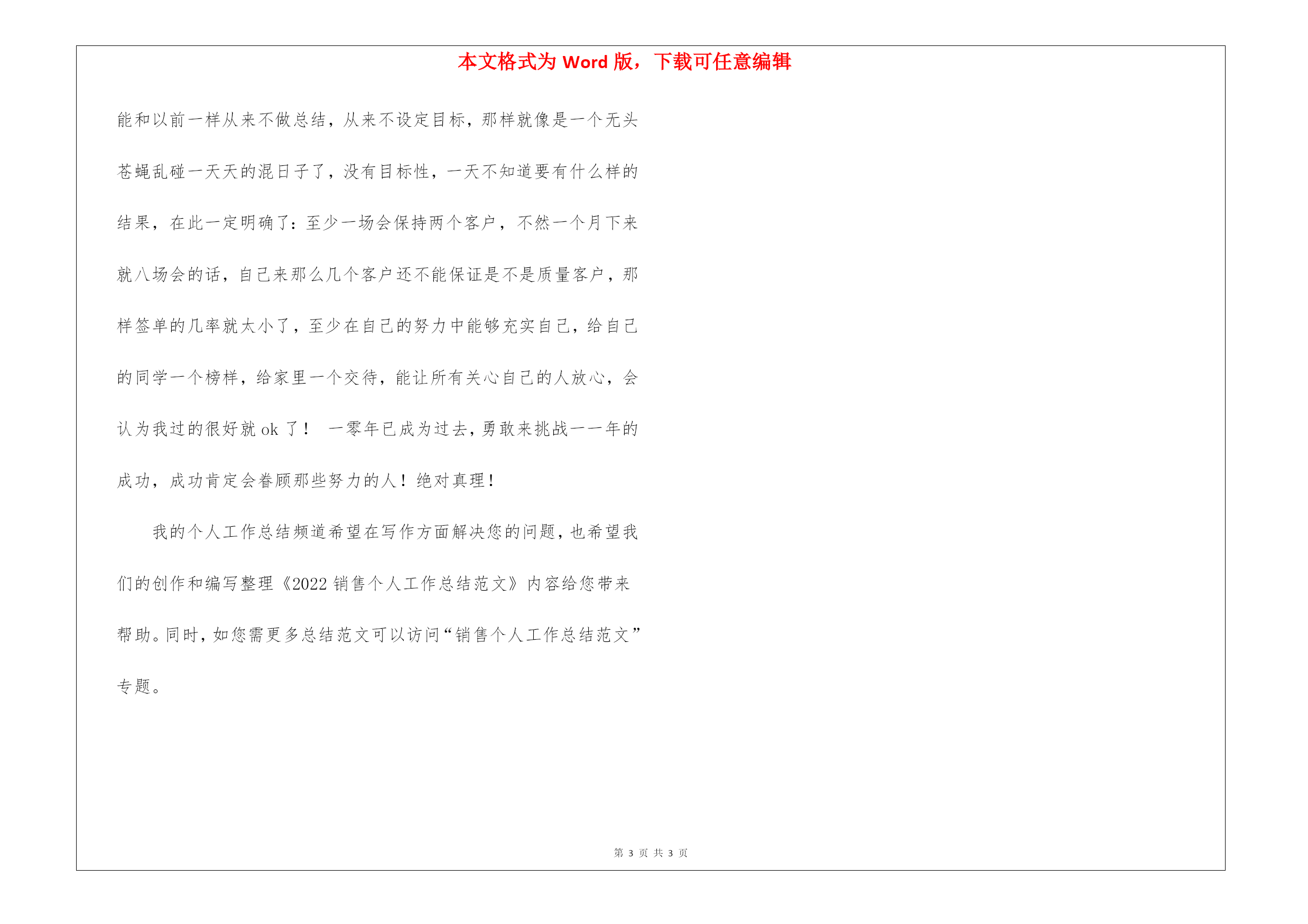 本文格式为 Word 版，下载可任意编辑

能和以前一样从来不做总结，从来不设定目标，那样就像是一个无头苍蝇乱碰一天天的混日子了，没有目标性，一天不知道要有什么样的结果，在此一定明确了：至少一场会保持两个客户，不然一个月下来就八场会的话，自己来那么几个客户还不能保证是不是质量客户，那样签单的几率就太小了，至少在自己的努力中能够充实自己，给自己的同学一个榜样，给家里一个交待，能让所有关心自己的人放心，会认为我过的很好就 ok 了！ 一零年已成为过去，勇敢来挑战一一年的成功，成功肯定会眷顾那些努力的人！绝对真理！

我的个人工作总结频道希望在写作方面解决您的问题，也希望我们的创作和编写整理《2022 销售个人工作总结范文》内容给您带来帮助。同时，如您需更多总结范文可以访问“销售个人工作总结范文”专题。

第 3 页 共 3 页